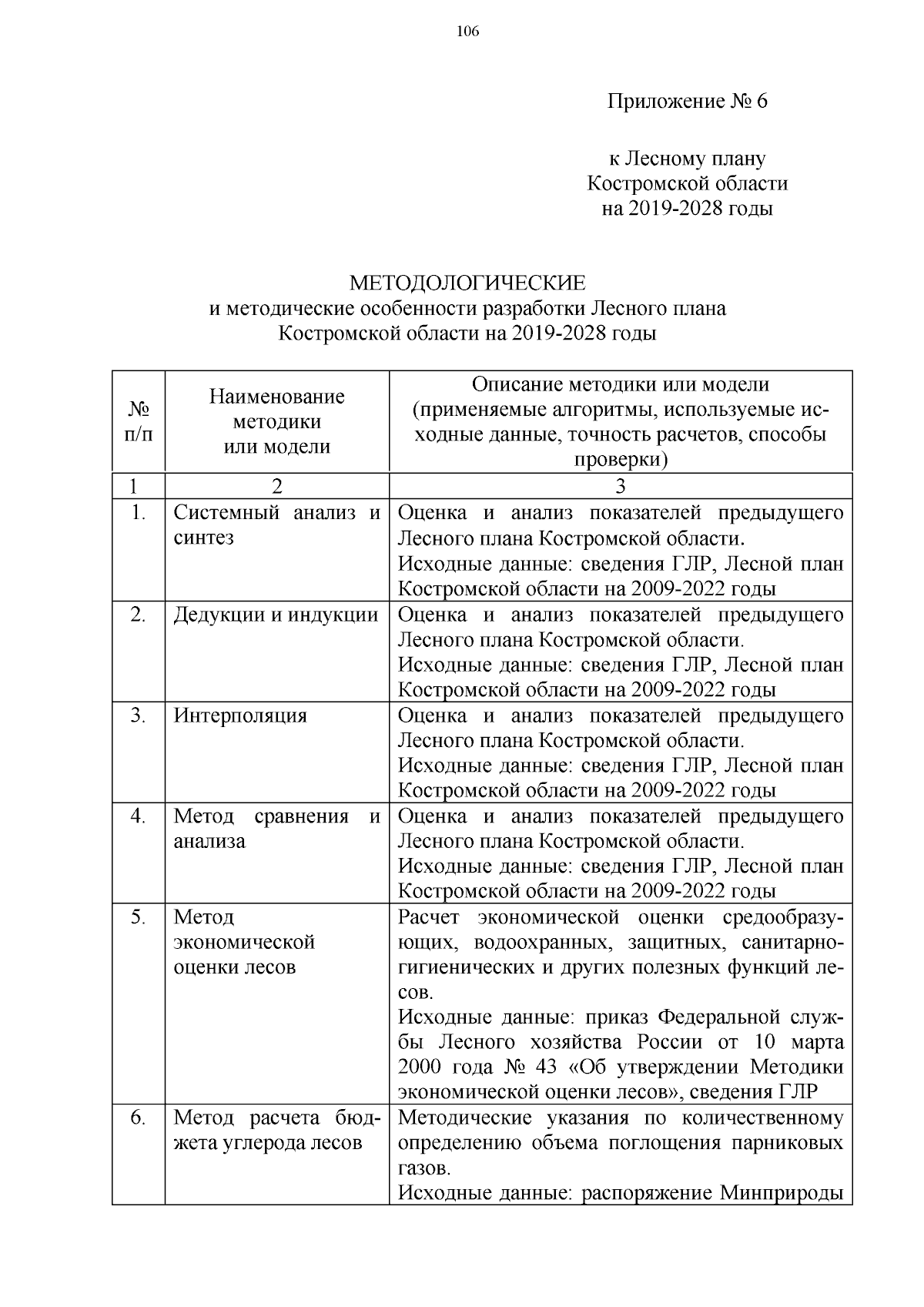 106

Приложение № 6

к Лесному плану
Костромской области
на 2019-2028 годы

МЕТОДОЛОГИЧЕСКИЕ
и методические особенности разработки Лесного плана
Костромской области на 2019-2028 годы

| № п/п | Наименование методики или модели | Описание методики или модели (применяемые алгоритмы, используемые исходные данные, точность расчетов, способы проверки) |
|---|---|---|
| 1 | 2 | 3 |
| 1. | Системный анализ и синтез | Оценка и анализ показателей предыдущего Лесного плана Костромской области. Исходные данные: сведения ГЛР, Лесной план Костромской области на 2009-2022 годы |
| 2. | Дедукции и индукции | Оценка и анализ показателей предыдущего Лесного плана Костромской области. Исходные данные: сведения ГЛР, Лесной план Костромской области на 2009-2022 годы |
| 3. | Интерполяция | Оценка и анализ показателей предыдущего Лесного плана Костромской области. Исходные данные: сведения ГЛР, Лесной план Костромской области на 2009-2022 годы |
| 4. | Метод сравнения и анализа | Оценка и анализ показателей предыдущего Лесного плана Костромской области. Исходные данные: сведения ГЛР, Лесной план Костромской области на 2009-2022 годы |
| 5. | Метод экономической оценки лесов | Расчет экономической оценки средообразующих, водоохранных, защитных, санитарно-гигиенических и других полезных функций лесов. Исходные данные: приказ Федеральной службы Лесного хозяйства России от 10 марта 2000 года № 43 «Об утверждении Методики экономической оценки лесов», сведения ГЛР |
| 6. | Метод расчета бюджета углерода лесов | Методические указания по количественному определению объема поглощения парниковых газов. Исходные данные: распоряжение Минприроды |